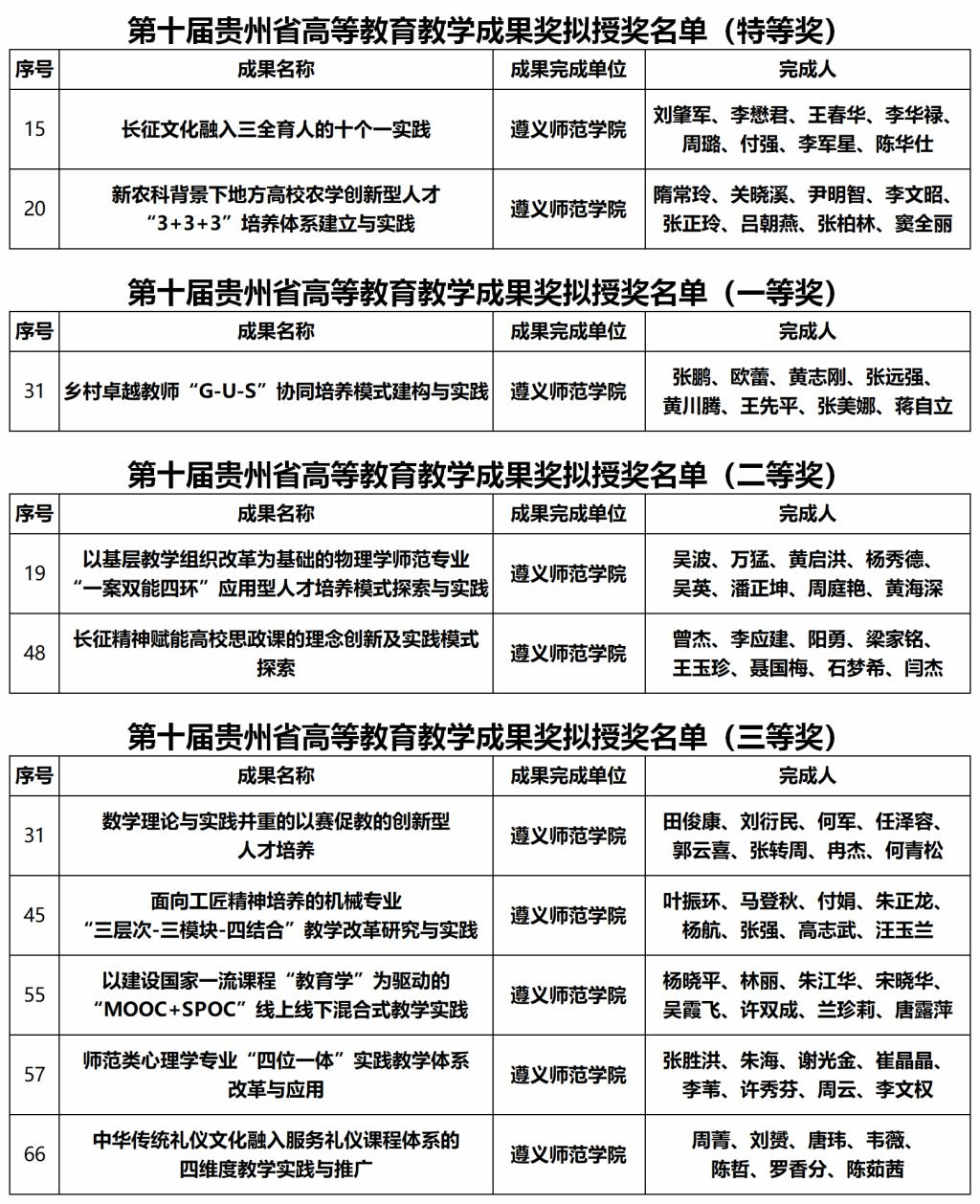 第十届贵州省高等教育教学成果奖拟授奖名单（特等奖）

| 序号 | 成果名称 | 成果完成单位 | 完成人 |
|---|---|---|---|
| 15 | 长征文化融入三全育人的十个一实践 | 遵义师范学院 | 刘肇军、李懋君、王春华、李华禄、周璐、付强、李军星、陈华仕 |
| 20 | 新农科背景下地方高校农学创新型人才“3+3+3”培养体系建立与实践 | 遵义师范学院 | 隋常玲、关晓溪、尹明智、李文昭、张正玲、吕朝燕、张柏林、窦全丽 |

第十届贵州省高等教育教学成果奖拟授奖名单（一等奖）

| 序号 | 成果名称 | 成果完成单位 | 完成人 |
|---|---|---|---|
| 31 | 乡村卓越教师“G-U-S”协同培养模式建构与实践 | 遵义师范学院 | 张鹏、欧蕾、黄志刚、张远强、黄川腾、王先平、张美娜、蒋自立 |

第十届贵州省高等教育教学成果奖拟授奖名单（二等奖）

| 序号 | 成果名称 | 成果完成单位 | 完成人 |
|---|---|---|---|
| 19 | 以基层教学组织改革为基础的物理学师范专业“一案双能四环”应用型人才培养模式探索与实践 | 遵义师范学院 | 吴波、万猛、黄启洪、杨秀德、吴英、潘正坤、周庭艳、黄海深 |
| 48 | 长征精神赋能高校思政课的理念创新及实践模式探索 | 遵义师范学院 | 曾杰、李应建、阳勇、梁家铭、王玉珍、聂国梅、石梦希、闫杰 |

第十届贵州省高等教育教学成果奖拟授奖名单（三等奖）

| 序号 | 成果名称 | 成果完成单位 | 完成人 |
|---|---|---|---|
| 31 | 数学理论与实践并重的以赛促教的创新型人才培养 | 遵义师范学院 | 田俊康、刘衍民、何军、任泽容、郭云喜、张转周、冉杰、何青松 |
| 45 | 面向工匠精神培养的机械专业“三层次-三模块-四结合”教学改革研究与实践 | 遵义师范学院 | 叶振环、马登秋、付娟、朱正龙、杨航、张强、高志武、汪玉兰 |
| 55 | 以建设国家一流课程“教育学”为驱动的“MOOC+SPOC”线上线下混合式教学实践 | 遵义师范学院 | 杨晓平、林丽、朱江华、宋晓华、吴霞飞、许双成、兰珍莉、唐露萍 |
| 57 | 师范类心理学专业“四位一体”实践教学体系改革与应用 | 遵义师范学院 | 张胜洪、朱海、谢光金、崔晶晶、李苇、许秀芬、周云、李文权 |
| 66 | 中华传统礼仪文化融入服务礼仪课程体系的四维度教学实践与推广 | 遵义师范学院 | 周菁、刘赟、唐玮、韦薇、陈哲、罗香分、陈茹茜 |